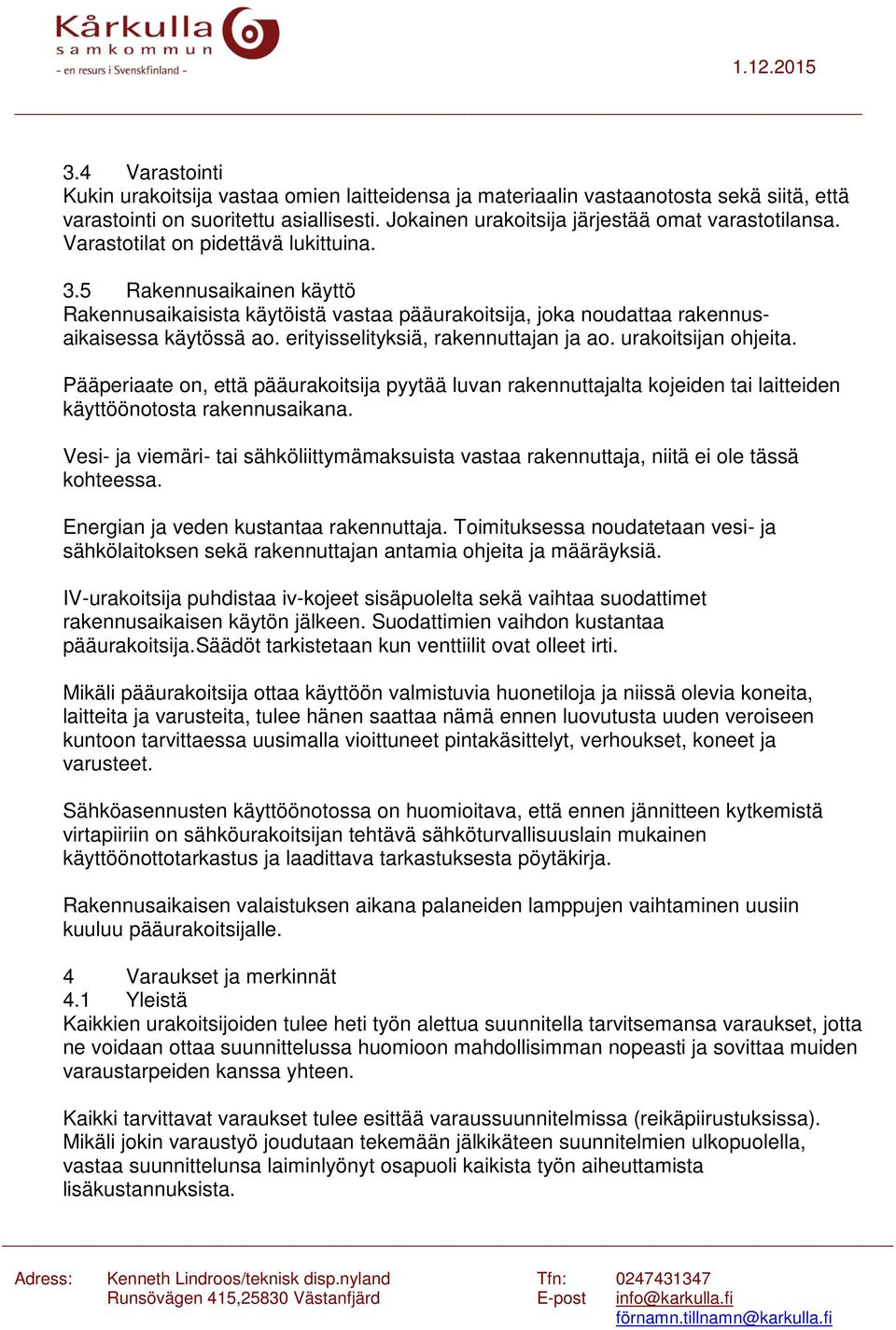 Kårkulla samkommun
- en resurs i Svenskfinland -

1.12.2015

3.4 Varastointi
Kukin urakoitsija vastaa omien laitteidensa ja materiaalin vastaanotosta sekä siitä, että varastointi on suoritettu asiallisesti. Jokainen urakoitsija järjestää omat varastotilansa. Varastotilat on pidettävä lukittuina.

3.5 Rakennusaikainen käyttö
Rakennusaikaisista käytöistä vastaa pääurakoitsija, joka noudattaa rakennusaikaisessa käytössä ao. erityisselityksiä, rakennuttajan ja ao. urakoitsijan ohjeita.

Pääperiaate on, että pääurakoitsija pyytää luvan rakennuttajalta kojeiden tai laitteiden käyttöönotosta rakennusaikana.

Vesi- ja viemäri- tai sähköliittymämaksuista vastaa rakennuttaja, niitä ei ole tässä kohteessa.

Energian ja veden kustantaa rakennuttaja. Toimituksessa noudatetaan vesi- ja sähkölaitoksen sekä rakennuttajan antamia ohjeita ja määräyksiä.

IV-urakoitsija puhdistaa iv-kojeet sisäpuolelta sekä vaihtaa suodattimet rakennusaikaisen käytön jälkeen. Suodattimien vaihdon kustantaa pääurakoitsija.Säädöt tarkistetaan kun venttiilit ovat olleet irti.

Mikäli pääurakoitsija ottaa käyttöön valmistuvia huonetiloja ja niissä olevia koneita, laitteita ja varusteita, tulee hänen saattaa nämä ennen luovutusta uuden veroiseen kuntoon tarvittaessa uusimalla vioittuneet pintakäsittelyt, verhoukset, koneet ja varusteet.

Sähköasennusten käyttöönotossa on huomioitava, että ennen jännitteen kytkemistä virtapiiriin on sähköurakoitsijan tehtävä sähköturvallisuuslain mukainen käyttöönottotarkastus ja laadittava tarkastuksesta pöytäkirja.

Rakennusaikaisen valaistuksen aikana palaneiden lamppujen vaihtaminen uusiin kuuluu pääurakoitsijalle.

4 Varaukset ja merkinnät
4.1 Yleistä
Kaikkien urakoitsijoiden tulee heti työn alettua suunnitella tarvitsemansa varaukset, jotta ne voidaan ottaa suunnittelussa huomioon mahdollisimman nopeasti ja sovittaa muiden varaustarpeiden kanssa yhteen.

Kaikki tarvittavat varaukset tulee esittää varaussuunnitelmissa (reikäpiirustuksissa). Mikäli jokin varaustyö joudutaan tekemään jälkikäteen suunnitelmien ulkopuolella, vastaa suunnittelunsa laiminlyönyt osapuoli kaikista työn aiheuttamista lisäkustannuksista.

Adress: Kenneth Lindroos/teknisk disp.nyland
Runsövägen 415,25830 Västanfjärd
Tfn: 0247431347
E-post info@karkulla.fi
förnamn.tillnamn@karkulla.fi